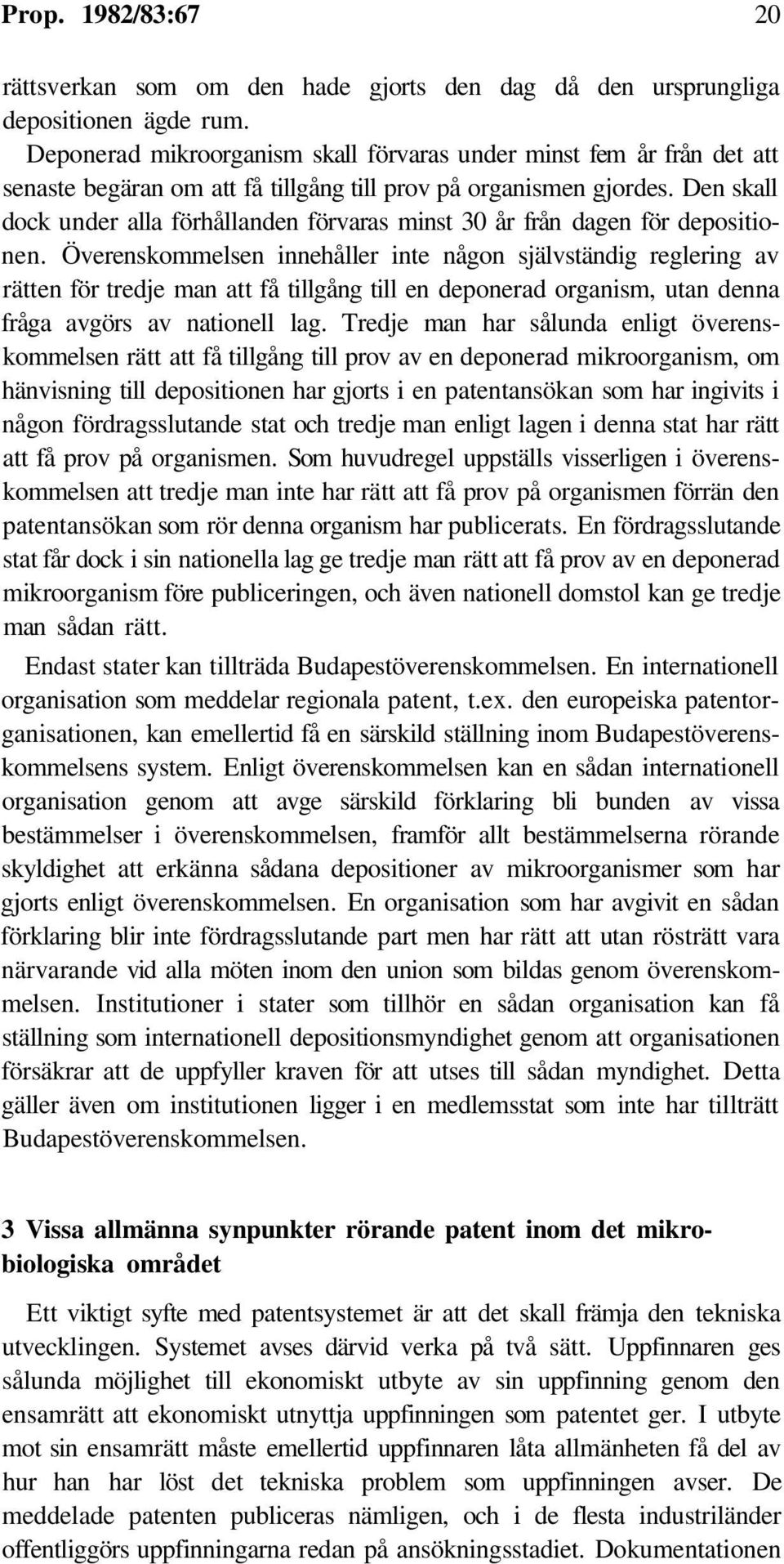 Prop. 1982/83:67 20

rättsverkan som om den hade gjorts den dag då den ursprungliga depositionen ägde rum.

Deponerad mikroorganism skall förvaras under minst fem år från det att senaste begäran om att få tillgång till prov på organismen gjordes. Den skall dock under alla förhållanden förvaras minst 30 år från dagen för depositionen. Överenskommelsen innehåller inte någon självständig reglering av rätten för tredje man att få tillgång till en deponerad organism, utan denna fråga avgörs av nationell lag. Tredje man har sålunda enligt överenskommelsen rätt att få tillgång till prov av en deponerad mikroorganism, om hänvisning till depositionen har gjorts i en patentansökan som har ingivits i någon fördragsslutande stat och tredje man enligt lagen i denna stat har rätt att få prov på organismen. Som huvudregel uppställs visserligen i överenskommelsen att tredje man inte har rätt att få prov på organismen förrän den patentansökan som rör denna organism har publicerats. En fördragsslutande stat får dock i sin nationella lag ge tredje man rätt att få prov av en deponerad mikroorganism före publiceringen, och även nationell domstol kan ge tredje man sådan rätt.

Endast stater kan tillträda Budapestöverenskommelsen. En internationell organisation som meddelar regionala patent, t.ex. den europeiska patentorganisationen, kan emellertid få en särskild ställning inom Budapestöverenskommelsens system. Enligt överenskommelsen kan en sådan internationell organisation genom att avge särskild förklaring bli bunden av vissa bestämmelser i överenskommelsen, framför allt bestämmelserna rörande skyldighet att erkänna sådana depositioner av mikroorganismer som har gjorts enligt överenskommelsen. En organisation som har avgivit en sådan förklaring blir inte fördragsslutande part men har rätt att utan rösträtt vara närvarande vid alla möten inom den union som bildas genom överenskommelsen. Institutioner i stater som tillhör en sådan organisation kan få ställning som internationell depositionsmyndighet genom att organisationen försäkrar att de uppfyller kraven för att utses till sådan myndighet. Detta gäller även om institutionen ligger i en medlemsstat som inte har tillträtt Budapestöverenskommelsen.

3 Vissa allmänna synpunkter rörande patent inom det mikrobiologiska området

Ett viktigt syfte med patentsystemet är att det skall främja den tekniska utvecklingen. Systemet avses därvid verka på två sätt. Uppfinnaren ges sålunda möjlighet till ekonomiskt utbyte av sin uppfinning genom den ensamrätt att ekonomiskt utnyttja uppfinningen som patentet ger. I utbyte mot sin ensamrätt måste emellertid uppfinnaren låta allmänheten få del av hur han har löst det tekniska problem som uppfinningen avser. De meddelade patenten publiceras nämligen, och i de flesta industriländer offentliggörs uppfinningarna redan på ansökningsstadiet. Dokumentationen